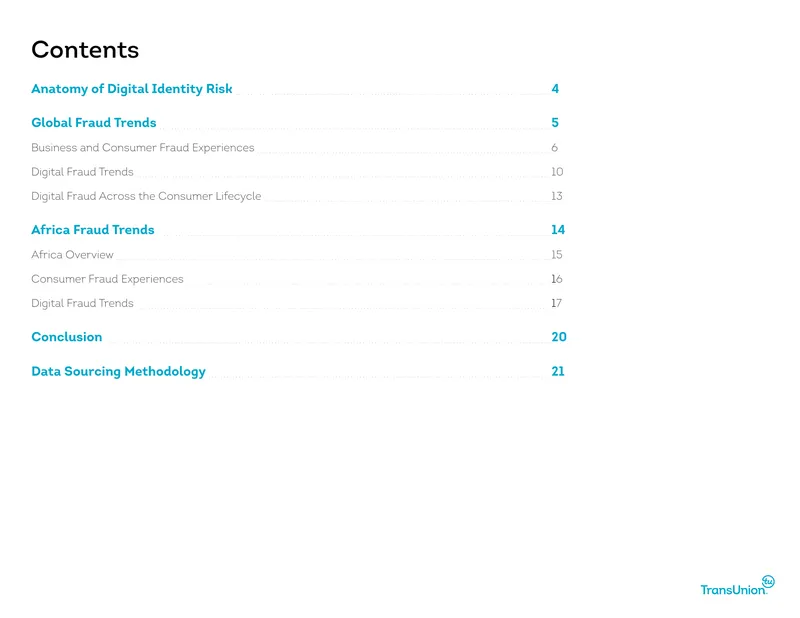 Contents

Anatomy of Digital Identity Risk 4

Global Fraud Trends 5

Business and Consumer Fraud Experiences 6

Digital Fraud Trends 10

Digital Fraud Across the Consumer Lifecycle 13

Africa Fraud Trends 14

Africa Overview 15

Consumer Fraud Experiences 16

Digital Fraud Trends 17

Conclusion 20

Data Sourcing Methodology 21

TransUnion tu